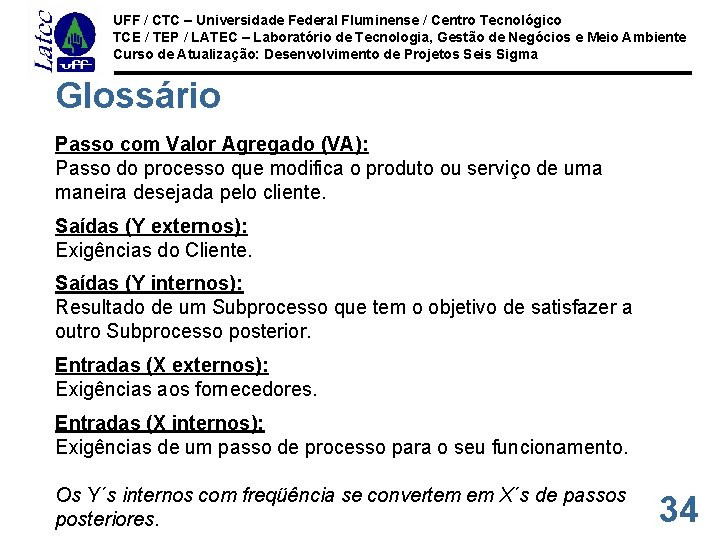 Latec
UFF

UFF / CTC – Universidade Federal Fluminense / Centro Tecnológico
TCE / TEP / LATEC – Laboratório de Tecnologia, Gestão de Negócios e Meio Ambiente
Curso de Atualização: Desenvolvimento de Projetos Seis Sigma

Glossário

Passo com Valor Agregado (VA):
Passo do processo que modifica o produto ou serviço de uma maneira desejada pelo cliente.

Saídas (Y externos):
Exigências do Cliente.

Saídas (Y internos):
Resultado de um Subprocesso que tem o objetivo de satisfazer a outro Subprocesso posterior.

Entradas (X externos):
Exigências aos fornecedores.

Entradas (X internos):
Exigências de um passo de processo para o seu funcionamento.

Os Y´s internos com freqüência se convertem em X´s de passos posteriores.

34